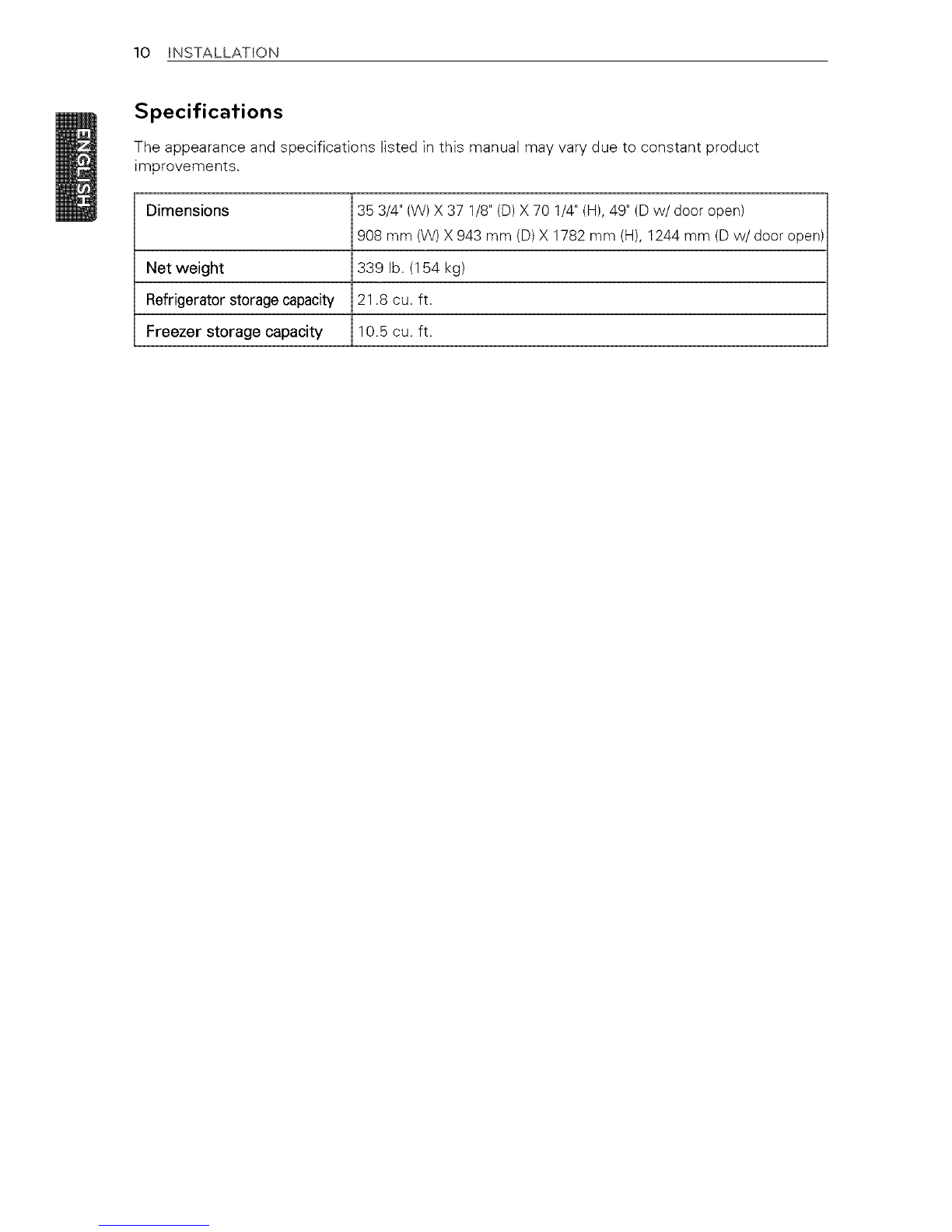 10 INSTALLATION

ENGLISH

Specifications

The appearance and specifications listed in this manual may vary due to constant product improvements.

| Dimensions | 35 3/4" (W) X 37 1/8" (D) X 70 1/4" (H), 49" (D w/ door open) 908 mm (W) X 943 mm (D) X 1782 mm (H), 1244 mm (D w/ door open) |
|---|---|
| Net weight | 339 lb. (154 kg) |
| Refrigerator storage capacity | 21.8 cu. ft. |
| Freezer storage capacity | 10.5 cu. ft. |